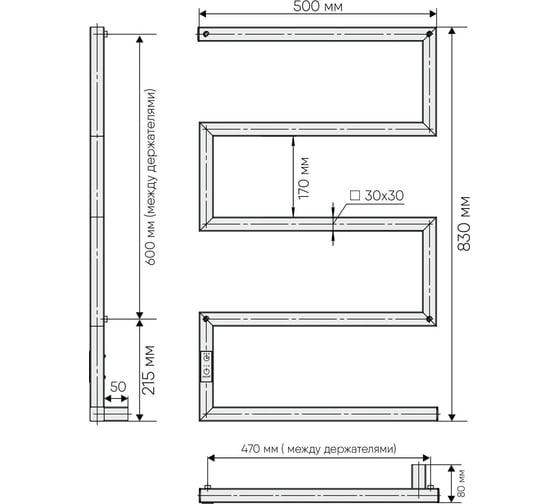 500 мм

600 мм (между держателями)

170 мм

□ 30x30

830 мм

215 мм

50

470 мм ( между держателями)

80 мм